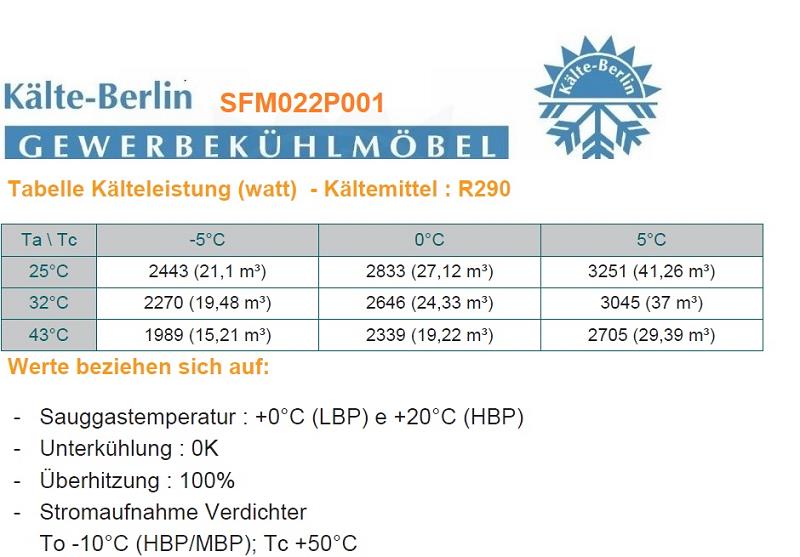 Kälte-Berlin SFM022P001

GEWERBEKÜHLMÖBEL

Kälte-Berlin

Tabelle Kälteleistung (watt) - Kältemittel : R290

| Ta \ Tc | -5°C | 0°C | 5°C |
|---|---|---|---|
| 25°C | 2443 (21,1 m³) | 2833 (27,12 m³) | 3251 (41,26 m³) |
| 32°C | 2270 (19,48 m³) | 2646 (24,33 m³) | 3045 (37 m³) |
| 43°C | 1989 (15,21 m³) | 2339 (19,22 m³) | 2705 (29,39 m³) |

Werte beziehen sich auf:

- Sauggastemperatur : +0°C (LBP) e +20°C (HBP)
- Unterkühlung : 0K
- Überhitzung : 100%
- Stromaufnahme Verdichter
To -10°C (HBP/MBP); Tc +50°C